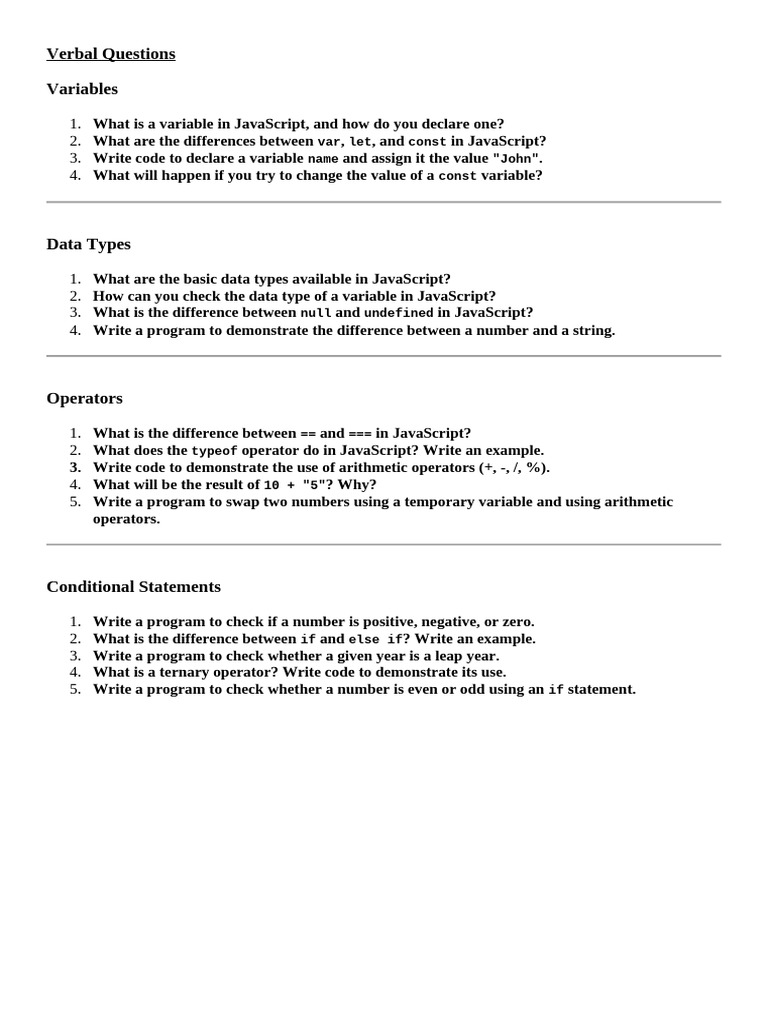 Verbal Questions

Variables

1. What is a variable in JavaScript, and how do you declare one?
2. What are the differences between var, let, and const in JavaScript?
3. Write code to declare a variable name and assign it the value "John".
4. What will happen if you try to change the value of a const variable?

Data Types

1. What are the basic data types available in JavaScript?
2. How can you check the data type of a variable in JavaScript?
3. What is the difference between null and undefined in JavaScript?
4. Write a program to demonstrate the difference between a number and a string.

Operators

1. What is the difference between == and === in JavaScript?
2. What does the typeof operator do in JavaScript? Write an example.
3. Write code to demonstrate the use of arithmetic operators (+, -, /, %).
4. What will be the result of 10 + "5"? Why?
5. Write a program to swap two numbers using a temporary variable and using arithmetic operators.

Conditional Statements

1. Write a program to check if a number is positive, negative, or zero.
2. What is the difference between if and else if? Write an example.
3. Write a program to check whether a given year is a leap year.
4. What is a ternary operator? Write code to demonstrate its use.
5. Write a program to check whether a number is even or odd using an if statement.